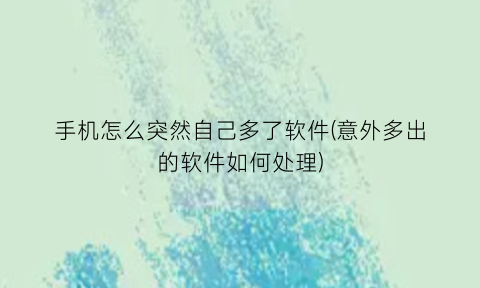 手机怎么突然自己多了软件(意外多出的软件如何处理)